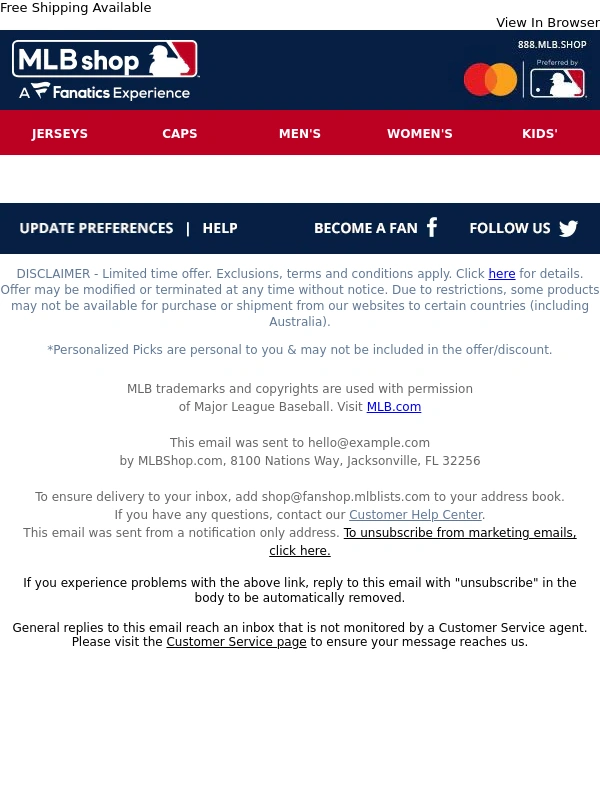 Free Shipping Available

View In Browser

MLB shop
A Fanatics Experience

888.MLB.SHOP

Preferred by

JERSEYS CAPS MEN'S WOMEN'S KIDS'

UPDATE PREFERENCES | HELP BECOME A FAN FOLLOW US

DISCLAIMER - Limited time offer. Exclusions, terms and conditions apply. Click here for details. Offer may be modified or terminated at any time without notice. Due to restrictions, some products may not be available for purchase or shipment from our websites to certain countries (including Australia).

*Personalized Picks are personal to you & may not be included in the offer/discount.

MLB trademarks and copyrights are used with permission of Major League Baseball. Visit MLB.com

This email was sent to hello@example.com by MLBShop.com, 8100 Nations Way, Jacksonville, FL 32256

To ensure delivery to your inbox, add shop@fanshop.mlblists.com to your address book. If you have any questions, contact our Customer Help Center. This email was sent from a notification only address. To unsubscribe from marketing emails, click here.

If you experience problems with the above link, reply to this email with "unsubscribe" in the body to be automatically removed.

General replies to this email reach an inbox that is not monitored by a Customer Service agent. Please visit the Customer Service page to ensure your message reaches us.